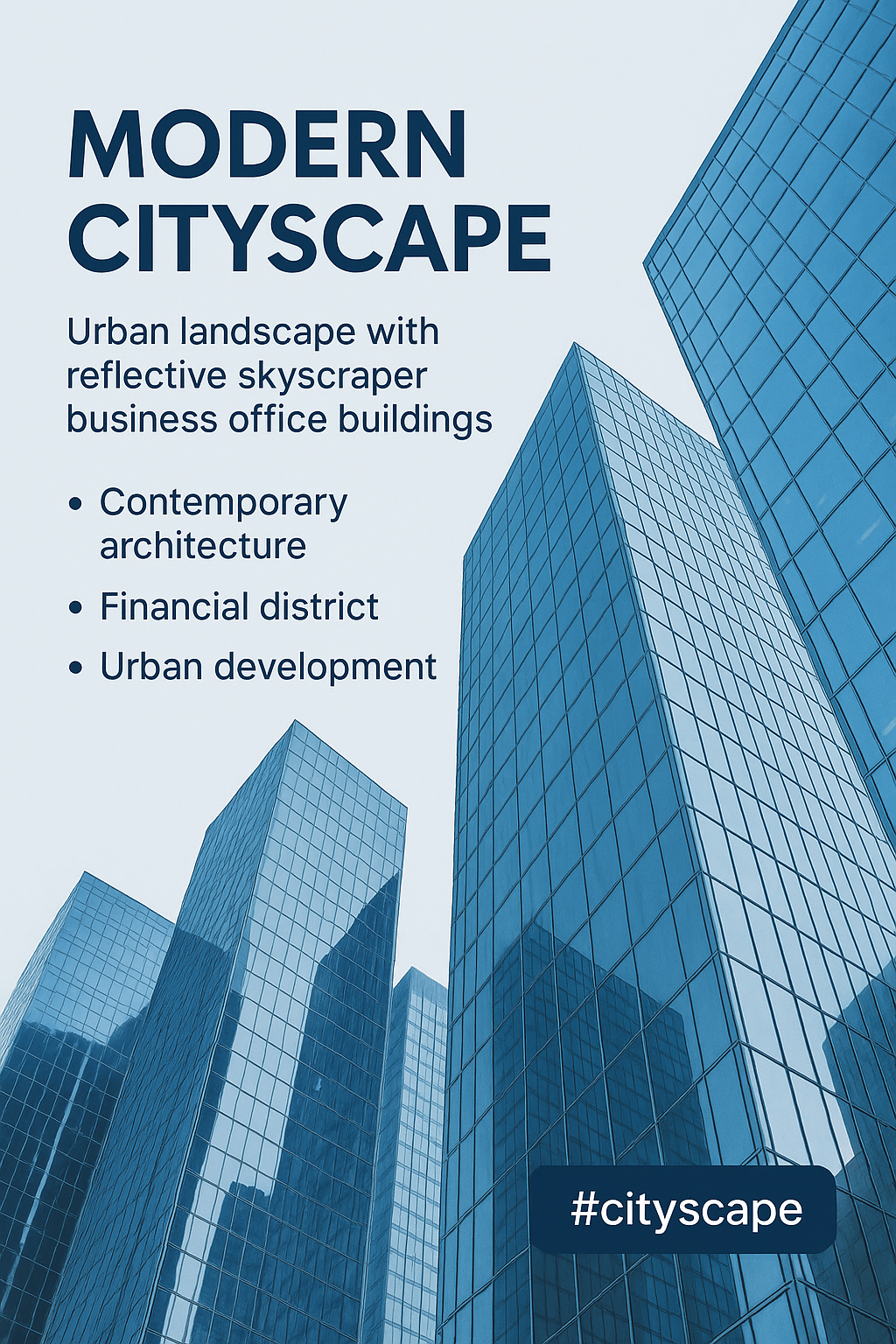 MODERN
CITYSCAPE

Urban landscape with reflective skyscraper business office buildings

• Contemporary architecture
• Financial district
• Urban development

#cityscape